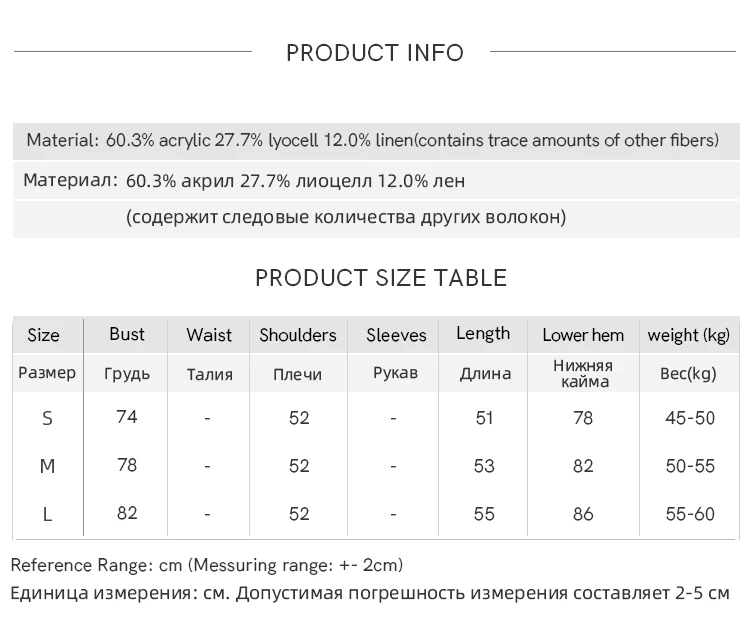 PRODUCT INFO

Material: 60.3% acrylic 27.7% lyocell 12.0% linen(contains trace amounts of other fibers)

Материал: 60.3% акрил 27.7% лиоцелл 12.0% лен (содержит следовые количества других волокон)

PRODUCT SIZE TABLE

| Size | Bust | Waist | Shoulders | Sleeves | Length | Lower hem | weight (kg) |
|---|---|---|---|---|---|---|---|
| Размер | Грудь | Талия | Плечи | Рукав | Длина | Нижняя кайма | Вес(kg) |
| S | 74 | - | 52 | - | 51 | 78 | 45-50 |
| M | 78 | - | 52 | - | 53 | 82 | 50-55 |
| L | 82 | - | 52 | - | 55 | 86 | 55-60 |

Reference Range: cm (Messuring range: +- 2cm)
Единица измерения: см. Допустимая погрешность измерения составляет 2-5 см